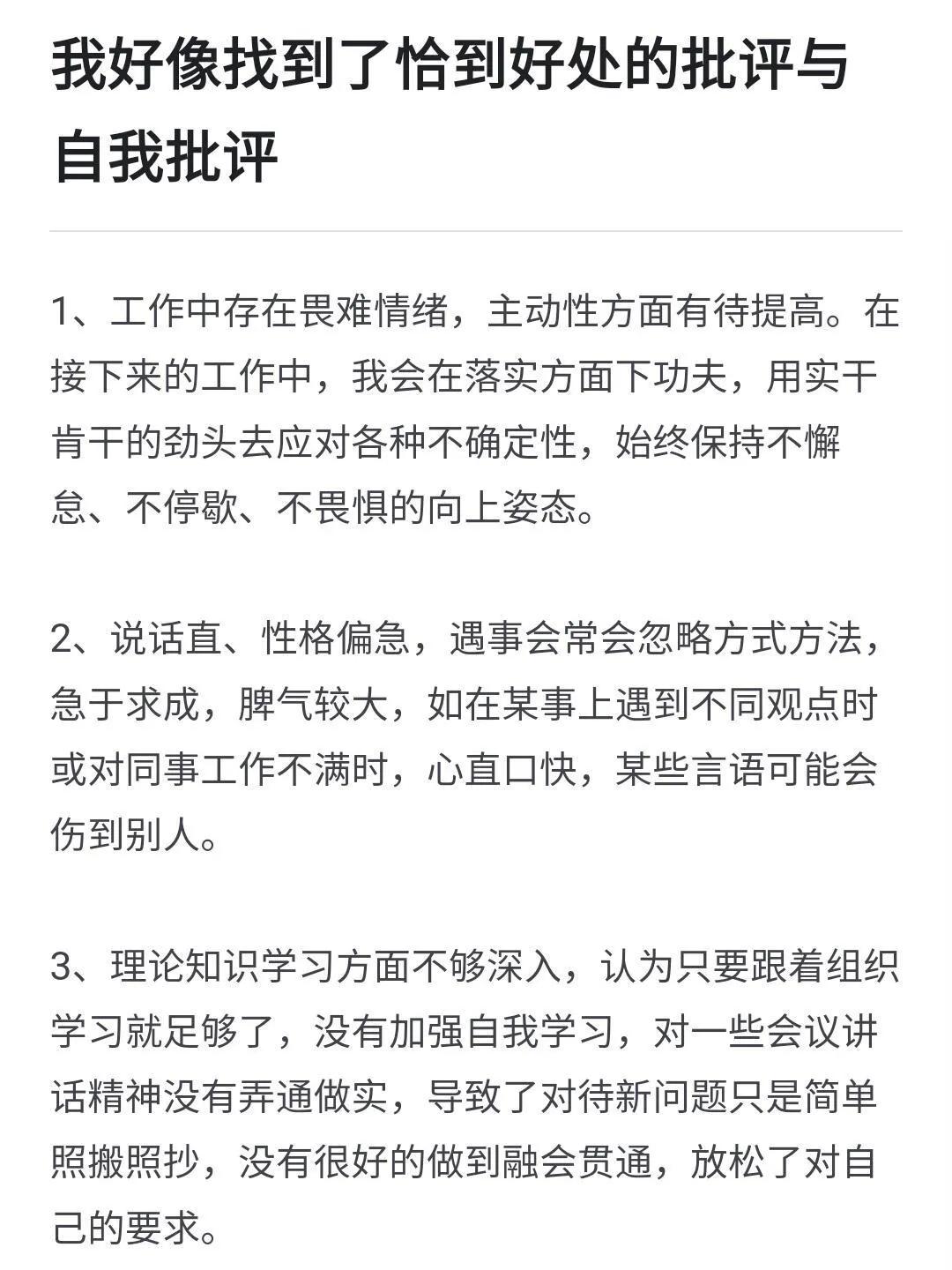 我好像找到了恰到好处的批评与自我批评

1、工作中存在畏难情绪，主动性方面有待提高。在接下来的工作中，我会在落实方面下功夫，用实干肯干的劲头去应对各种不确定性，始终保持不懈怠、不停歇、不畏惧的向上姿态。

2、说话直、性格偏急，遇事会常会忽略方式方法，急于求成，脾气较大，如在某事上遇到不同观点时或对同事工作不满时，心直口快，某些言语可能会伤到别人。

3、理论知识学习方面不够深入，认为只要跟着组织学习就足够了，没有加强自我学习，对一些会议讲话精神没有弄通做实，导致了对待新问题只是简单照搬照抄，没有很好的做到融会贯通，放松了对自己的要求。